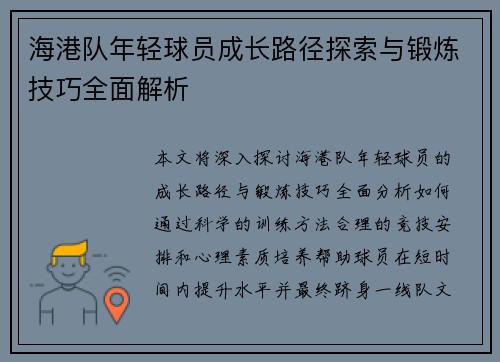 海港队年轻球员成长路径探索与锻炼技巧全面解析

本文将深入探讨海港队年轻球员的成长路径与锻炼技巧全面分析如何通过科学的训练方法合理的竞技安排和心理素质培养帮助球员在短时间内提升水平并最终跻身一线队文